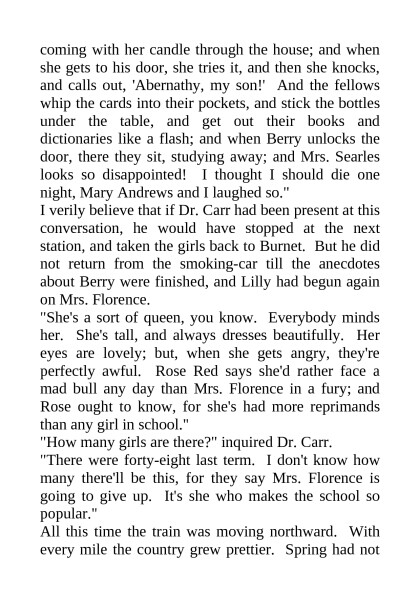 coming with her candle through the house; and when she gets to his door, she tries it, and then she knocks, and calls out, 'Abernathy, my son!' And the fellows whip the cards into their pockets, and stick the bottles under the table, and get out their books and dictionaries like a flash; and when Berry unlocks the door, there they sit, studying away; and Mrs. Searles looks so disappointed! I thought I should die one night, Mary Andrews and I laughed so."

I verily believe that if Dr. Carr had been present at this conversation, he would have stopped at the next station, and taken the girls back to Burnet. But he did not return from the smoking-car till the anecdotes about Berry were finished, and Lilly had begun again on Mrs. Florence.

"She's a sort of queen, you know. Everybody minds her. She's tall, and always dresses beautifully. Her eyes are lovely; but, when she gets angry, they're perfectly awful. Rose Red says she'd rather face a mad bull any day than Mrs. Florence in a fury; and Rose ought to know, for she's had more reprimands than any girl in school."

"How many girls are there?" inquired Dr. Carr.

"There were forty-eight last term. I don't know how many there'll be this, for they say Mrs. Florence is going to give up. It's she who makes the school so popular."

All this time the train was moving northward. With every mile the country grew prettier. Spring had not